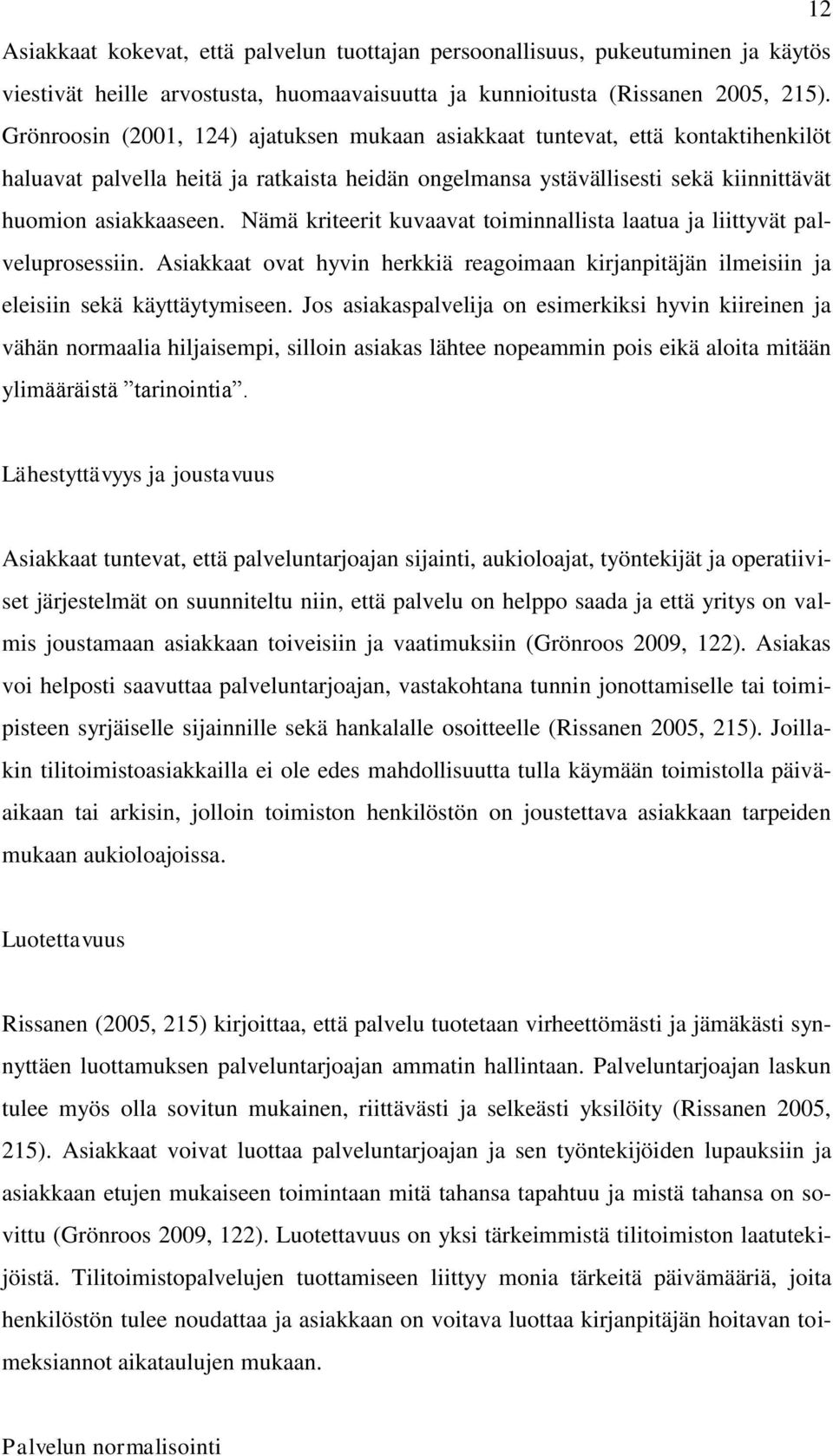 12

Asiakkaat kokevat, että palvelun tuottajan persoonallisuus, pukeutuminen ja käytös viestivät heille arvostusta, huomaavaisuutta ja kunnioitusta (Rissanen 2005, 215). Grönroosin (2001, 124) ajatuksen mukaan asiakkaat tuntevat, että kontaktihenkilöt haluavat palvella heitä ja ratkaista heidän ongelmansa ystävällisesti sekä kiinnittävät huomion asiakkaaseen. Nämä kriteerit kuvaavat toiminnallista laatua ja liittyvät palveluprosessiin. Asiakkaat ovat hyvin herkkiä reagoimaan kirjanpitäjän ilmeisiin ja eleisiin sekä käyttäytymiseen. Jos asiakaspalvelija on esimerkiksi hyvin kiireinen ja vähän normaalia hiljaisempi, silloin asiakas lähtee nopeammin pois eikä aloita mitään ylimääräistä ”tarinointia”.

Lähestyttävyys ja joustavuus

Asiakkaat tuntevat, että palveluntarjoajan sijainti, aukioloajat, työntekijät ja operatiiviset järjestelmät on suunniteltu niin, että palvelu on helppo saada ja että yritys on valmis joustamaan asiakkaan toiveisiin ja vaatimuksiin (Grönroos 2009, 122). Asiakas voi helposti saavuttaa palveluntarjoajan, vastakohtana tunnin jonottamiselle tai toimipisteen syrjäiselle sijainnille sekä hankalalle osoitteelle (Rissanen 2005, 215). Joillakin tilitoimistoasiakkailla ei ole edes mahdollisuutta tulla käymään toimistolla päiväaikaan tai arkisin, jolloin toimiston henkilöstön on joustettava asiakkaan tarpeiden mukaan aukioloajoissa.

Luotettavuus

Rissanen (2005, 215) kirjoittaa, että palvelu tuotetaan virheettömästi ja jämäkästi synnyttäen luottamuksen palveluntarjoajan ammatin hallintaan. Palveluntarjoajan laskun tulee myös olla sovitun mukainen, riittävästi ja selkeästi yksilöity (Rissanen 2005, 215). Asiakkaat voivat luottaa palveluntarjoajan ja sen työntekijöiden lupauksiin ja asiakkaan etujen mukaiseen toimintaan mitä tahansa tapahtuu ja mistä tahansa on sovittu (Grönroos 2009, 122). Luotettavuus on yksi tärkeimmistä tilitoimiston laatutekijöistä. Tilitoimistopalvelujen tuottamiseen liittyy monia tärkeitä päivämääriä, joita henkilöstön tulee noudattaa ja asiakkaan on voitava luottaa kirjanpitäjän hoitavan toimeksiannot aikataulujen mukaan.

Palvelun normalisointi